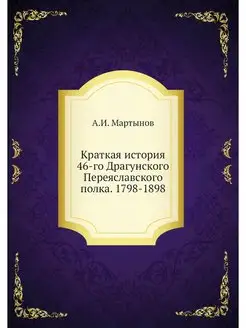 А.И. Мартынов

Краткая история 46-го Драгунского Переяславского полка. 1798-1898